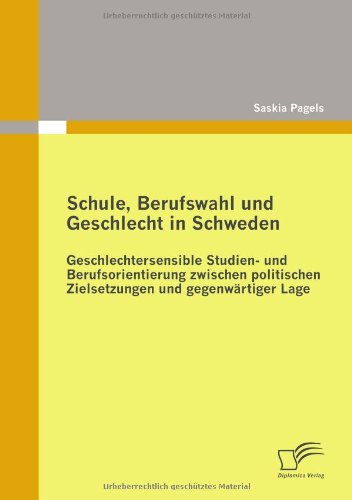 Urheberrechtlich geschütztes Material

Saskia Pagels

Schule, Berufswahl und Geschlecht in Schweden

Geschlechtersensible Studien- und Berufsorientierung zwischen politischen Zielsetzungen und gegenwärtiger Lage

Diplomica Verlag

Urheberrechtlich geschütztes Material